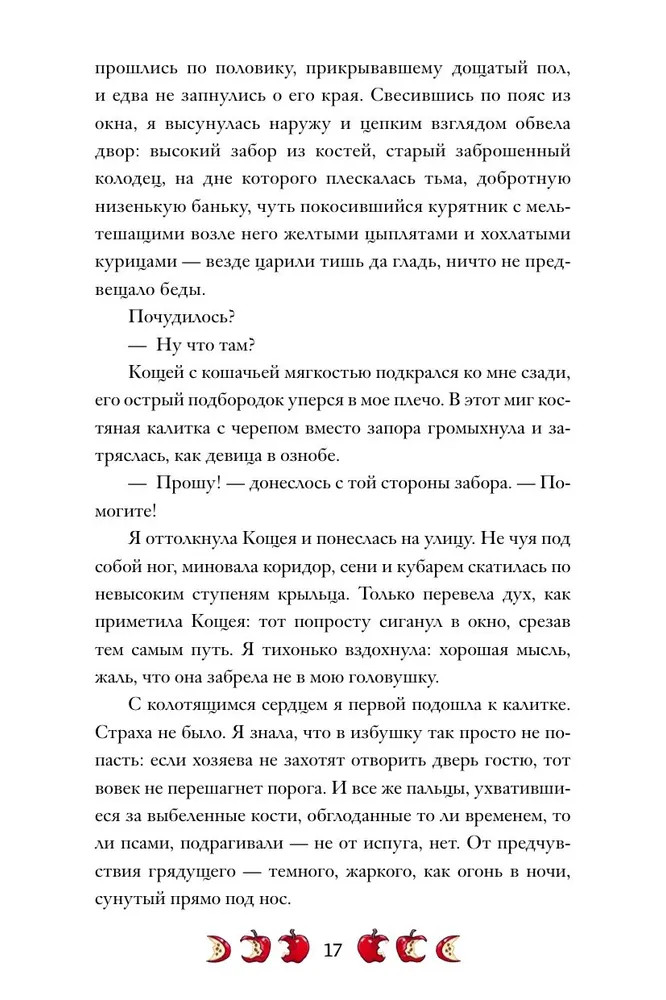 прошлись по половику, прикрывавшему дощатый пол, и едва не запнулись о его края. Свесившись по пояс из окна, я высунулась наружу и цепким взглядом обвела двор: высокий забор из костей, старый заброшенный колодец, на дне которого плескалась тьма, добротную низенькую баньку, чуть покосившийся курятник с мельтешащими возле него желтыми цыплятами и хохлатыми курицами — везде царили тишь да гладь, ничто не предвещало беды.

Почудилось?

— Ну что там?

Кощей с кошачьей мягкостью подкрался ко мне сзади, его острый подбородок уперся в мое плечо. В этот миг костяная калитка с черепом вместо запора громыхнула и затряслась, как девица в ознобе.

— Прошу! — донеслось с той стороны забора. — Помогите!

Я оттолкнула Кощея и понеслась на улицу. Не чуя под собой ног, миновала коридор, сени и кубарем скатилась по невысоким ступеням крыльца. Только перевела дух, как приметила Кощея: тот попросту сиганул в окно, срезав тем самым путь. Я тихонько вздохнула: хорошая мысль, жаль, что она забрела не в мою головушку.

С колотящимся сердцем я первой подошла к калитке. Страха не было. Я знала, что в избушку так просто не попасть: если хозяева не захотят отворить дверь гостю, тот вовек не перешагнет порога. И все же пальцы, ухватившиеся за выбеленные кости, обглоданные то ли временем, то ли псами, подрагивали — не от испуга, нет. От предчувствия грядущего — темного, жаркого, как огонь в ночи, сунутый прямо под нос.

17